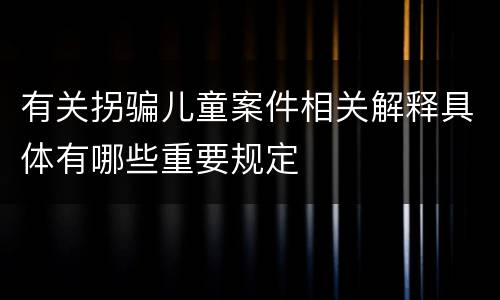 有关拐骗儿童案件相关解释具体有哪些重要规定